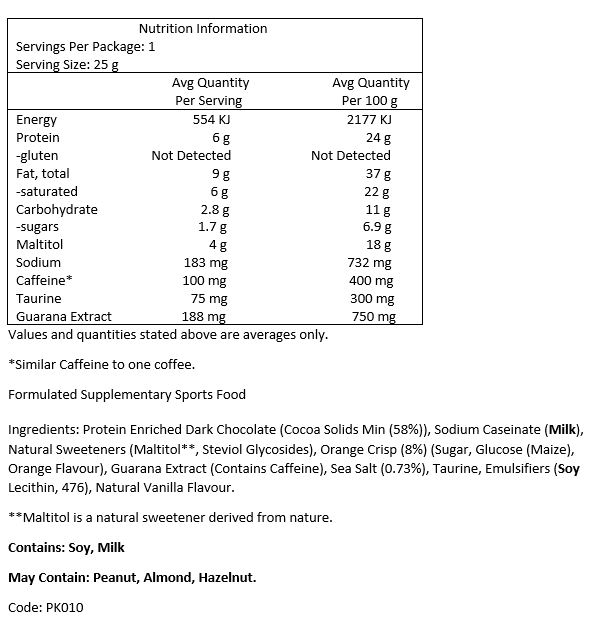 Nutrition Information
Servings Per Package: 1
Serving Size: 25 g

| | Avg Quantity Per Serving | Avg Quantity Per 100 g |
|---|---|---|
| Energy | 554 KJ | 2177 KJ |
| Protein | 6 g | 24 g |
| -gluten | Not Detected | Not Detected |
| Fat, total | 9 g | 37 g |
| -saturated | 6 g | 22 g |
| Carbohydrate | 2.8 g | 11 g |
| -sugars | 1.7 g | 6.9 g |
| Maltitol | 4 g | 18 g |
| Sodium | 183 mg | 732 mg |
| Caffeine* | 100 mg | 400 mg |
| Taurine | 75 mg | 300 mg |
| Guarana Extract | 188 mg | 750 mg |

Values and quantities stated above are averages only.

*Similar Caffeine to one coffee.

Formulated Supplementary Sports Food

Ingredients: Protein Enriched Dark Chocolate (Cocoa Solids Min (58%)), Sodium Caseinate (Milk), Natural Sweeteners (Maltitol**, Steviol Glycosides), Orange Crisp (8%) (Sugar, Glucose (Maize), Orange Flavour), Guarana Extract (Contains Caffeine), Sea Salt (0.73%), Taurine, Emulsifiers (Soy Lecithin, 476), Natural Vanilla Flavour.

**Maltitol is a natural sweetener derived from nature.

Contains: Soy, Milk

May Contain: Peanut, Almond, Hazelnut.

Code: PK010